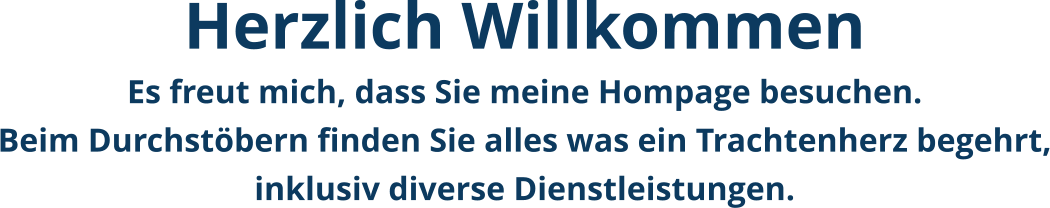 Herzlich Willkommen

Es freut mich, dass Sie meine Hompage besuchen.
Beim Durchstöbern finden Sie alles was ein Trachtenherz begehrt, inklusiv diverse Dienstleistungen.